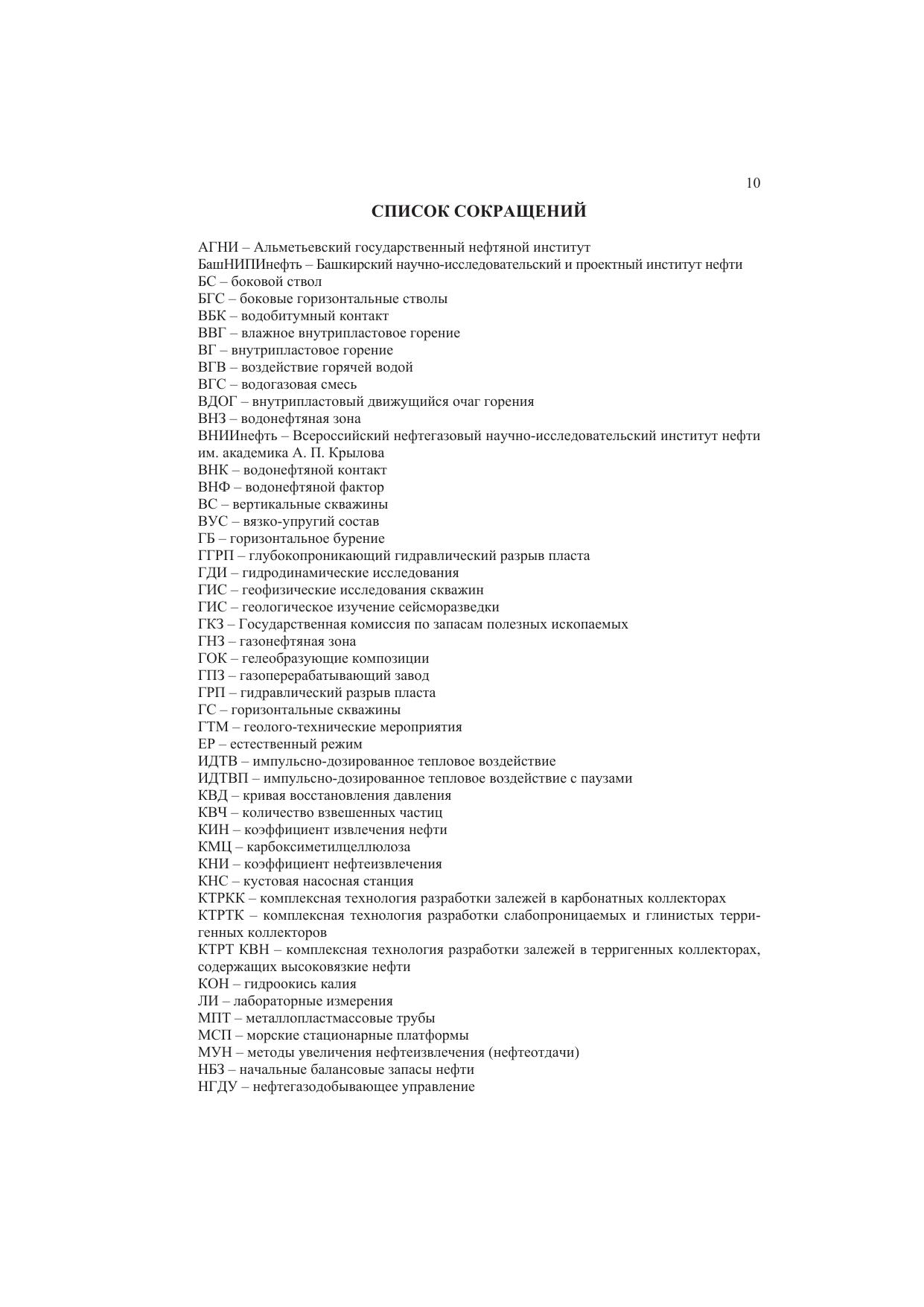 10

СПИСОК СОКРАЩЕНИЙ

АГНИ – Альметьевский государственный нефтяной институт
БашНИПИнефть – Башкирский научно-исследовательский и проектный институт нефти
БС – боковой ствол
БГС – боковые горизонтальные стволы
ВБК – водобитумный контакт
ВВГ – влажное внутрипластовое горение
ВГ – внутрипластовое горение
ВГВ – воздействие горячей водой
ВГС – водогазовая смесь
ВДОГ – внутрипластовый движущийся очаг горения
ВНЗ – водонефтяная зона
ВНИИнефть – Всероссийский нефтегазовый научно-исследовательский институт нефти им. академика А. П. Крылова
ВНК – водонефтяной контакт
ВНФ – водонефтяной фактор
ВС – вертикальные скважины
ВУС – вязко-упругий состав
ГБ – горизонтальное бурение
ГГРП – глубокопроникающий гидравлический разрыв пласта
ГДИ – гидродинамические исследования
ГИС – геофизические исследования скважин
ГИС – геологическое изучение сейсморазведки
ГКЗ – Государственная комиссия по запасам полезных ископаемых
ГНЗ – газонефтяная зона
ГОК – гелеобразующие композиции
ГПЗ – газоперерабатывающий завод
ГРП – гидравлический разрыв пласта
ГС – горизонтальные скважины
ГТМ – геолого-технические мероприятия
ЕР – естественный режим
ИДТВ – импульсно-дозированное тепловое воздействие
ИДТВП – импульсно-дозированное тепловое воздействие с паузами
КВД – кривая восстановления давления
КВЧ – количество взвешенных частиц
КИН – коэффициент извлечения нефти
КМЦ – карбоксиметилцеллюлоза
КНИ – коэффициент нефтеизвлечения
КНС – кустовая насосная станция
КТРКК – комплексная технология разработки залежей в карбонатных коллекторах
КТРТК – комплексная технология разработки слабопроницаемых и глинистых терригенных коллекторов
КТРТ КВН – комплексная технология разработки залежей в терригенных коллекторах, содержащих высоковязкие нефти
КОН – гидроокись калия
ЛИ – лабораторные измерения
МПТ – металлопластмассовые трубы
МСП – морские стационарные платформы
МУН – методы увеличения нефтеизвлечения (нефтеотдачи)
НБЗ – начальные балансовые запасы нефти
НГДУ – нефтегазодобывающее управление